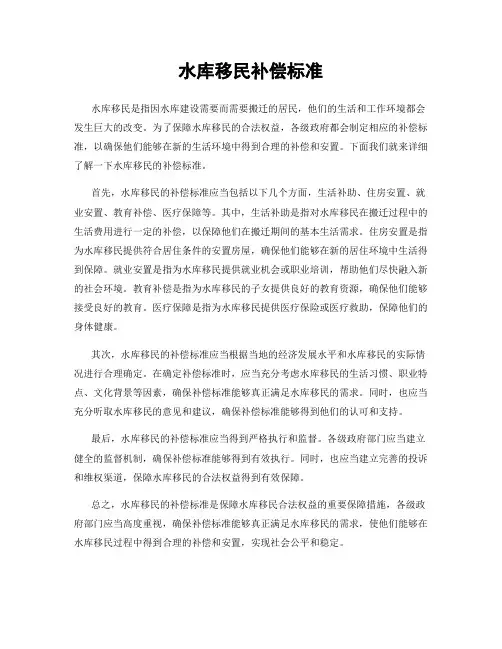 水库移民补偿标准

水库移民是指因水库建设需要而需要搬迁的居民，他们的生活和工作环境都会发生巨大的改变。为了保障水库移民的合法权益，各级政府都会制定相应的补偿标准，以确保他们能够在新的生活环境中得到合理的补偿和安置。下面我们就来详细了解一下水库移民的补偿标准。

首先，水库移民的补偿标准应当包括以下几个方面，生活补助、住房安置、就业安置、教育补偿、医疗保障等。其中，生活补助是指对水库移民在搬迁过程中的生活费用进行一定的补偿，以保障他们在搬迁期间的基本生活需求。住房安置是指为水库移民提供符合居住条件的安置房屋，确保他们能够在新的居住环境中生活得到保障。就业安置是指为水库移民提供就业机会或职业培训，帮助他们尽快融入新的社会环境。教育补偿是指为水库移民的子女提供良好的教育资源，确保他们能够接受良好的教育。医疗保障是指为水库移民提供医疗保险或医疗救助，保障他们的身体健康。

其次，水库移民的补偿标准应当根据当地的经济发展水平和水库移民的实际情况进行合理确定。在确定补偿标准时，应当充分考虑水库移民的生活习惯、职业特点、文化背景等因素，确保补偿标准能够真正满足水库移民的需求。同时，也应当充分听取水库移民的意见和建议，确保补偿标准能够得到他们的认可和支持。

最后，水库移民的补偿标准应当得到严格执行和监督。各级政府部门应当建立健全的监督机制，确保补偿标准能够得到有效执行。同时，也应当建立完善的投诉和维权渠道，保障水库移民的合法权益得到有效保障。

总之，水库移民的补偿标准是保障水库移民合法权益的重要保障措施，各级政府部门应当高度重视，确保补偿标准能够真正满足水库移民的需求，使他们能够在水库移民过程中得到合理的补偿和安置，实现社会公平和稳定。